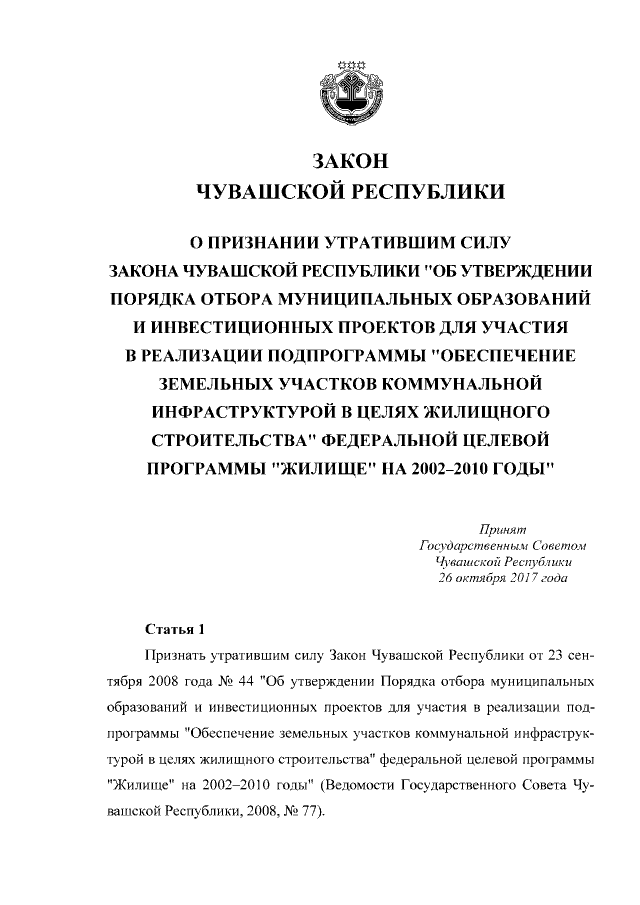 ЗАКОН
ЧУВАШСКОЙ РЕСПУБЛИКИ

О ПРИЗНАНИИ УТРАТИВШИМ СИЛУ ЗАКОНА ЧУВАШСКОЙ РЕСПУБЛИКИ "ОБ УТВЕРЖДЕНИИ ПОРЯДКА ОТБОРА МУНИЦИПАЛЬНЫХ ОБРАЗОВАНИЙ И ИНВЕСТИЦИОННЫХ ПРОЕКТОВ ДЛЯ УЧАСТИЯ В РЕАЛИЗАЦИИ ПОДПРОГРАММЫ "ОБЕСПЕЧЕНИЕ ЗЕМЕЛЬНЫХ УЧАСТКОВ КОММУНАЛЬНОЙ ИНФРАСТРУКТУРОЙ В ЦЕЛЯХ ЖИЛИЩНОГО СТРОИТЕЛЬСТВА" ФЕДЕРАЛЬНОЙ ЦЕЛЕВОЙ ПРОГРАММЫ "ЖИЛИЩЕ" НА 2002–2010 ГОДЫ"

Принят
Государственным Советом
Чувашской Республики
26 октября 2017 года

Статья 1

Признать утратившим силу Закон Чувашской Республики от 23 сентября 2008 года № 44 "Об утверждении Порядка отбора муниципальных образований и инвестиционных проектов для участия в реализации подпрограммы "Обеспечение земельных участков коммунальной инфраструктурой в целях жилищного строительства" федеральной целевой программы "Жилище" на 2002–2010 годы" (Ведомости Государственного Совета Чувашской Республики, 2008, № 77).